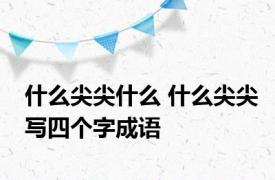 什么尖尖什么 什么尖尖写四个字成语